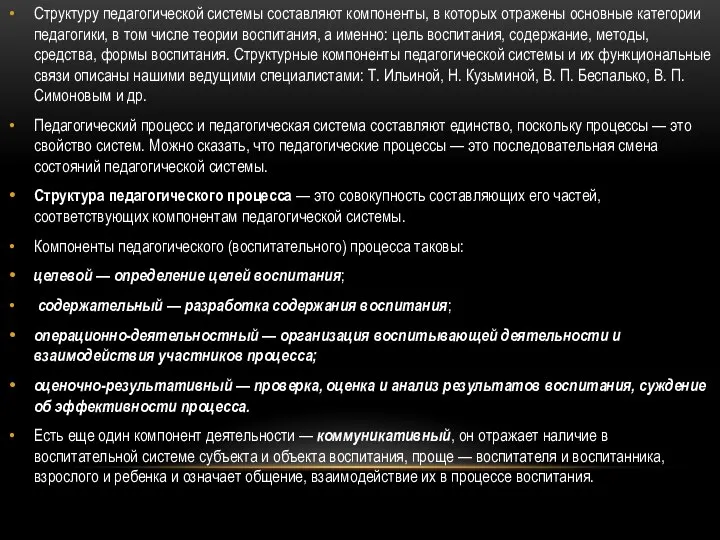 • Структуру педагогической системы составляют компоненты, в которых отражены основные категории педагогики, в том числе теории воспитания, а именно: цель воспитания, содержание, методы, средства, формы воспитания. Структурные компоненты педагогической системы и их функциональные связи описаны нашими ведущими специалистами: Т. Ильиной, Н. Кузьминой, В. П. Беспалько, В. П. Симоновым и др.

• Педагогический процесс и педагогическая система составляют единство, поскольку процессы — это свойство систем. Можно сказать, что педагогические процессы — это последовательная смена состояний педагогической системы.

• Структура педагогического процесса — это совокупность составляющих его частей, соответствующих компонентам педагогической системы.

• Компоненты педагогического (воспитательного) процесса таковы:

• целевой — определение целей воспитания;

• содержательный — разработка содержания воспитания;

• операционно-деятельностный — организация воспитывающей деятельности и взаимодействия участников процесса;

• оценочно-результативный — проверка, оценка и анализ результатов воспитания, суждение об эффективности процесса.

• Есть еще один компонент деятельности — коммуникативный, он отражает наличие в воспитательной системе субъекта и объекта воспитания, проще — воспитателя и воспитанника, взрослого и ребенка и означает общение, взаимодействие их в процессе воспитания.